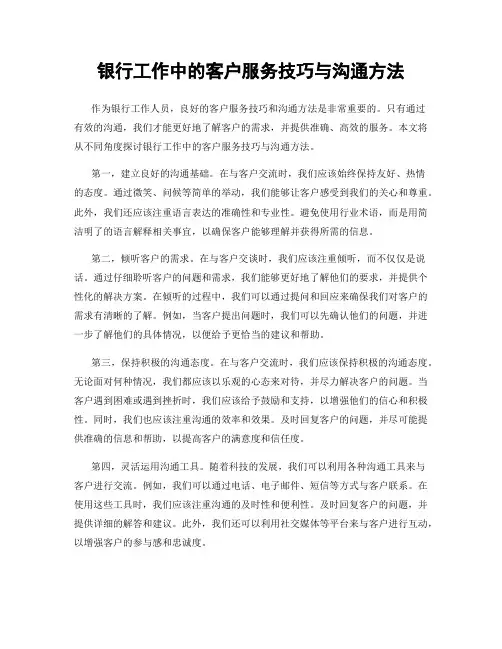 银行工作中的客户服务技巧与沟通方法

作为银行工作人员，良好的客户服务技巧和沟通方法是非常重要的。只有通过有效的沟通，我们才能更好地了解客户的需求，并提供准确、高效的服务。本文将从不同角度探讨银行工作中的客户服务技巧与沟通方法。

第一，建立良好的沟通基础。在与客户交流时，我们应该始终保持友好、热情的态度。通过微笑、问候等简单的举动，我们能够让客户感受到我们的关心和尊重。此外，我们还应该注重语言表达的准确性和专业性。避免使用行业术语，而是用简洁明了的语言解释相关事宜，以确保客户能够理解并获得所需的信息。

第二，倾听客户的需求。在与客户交谈时，我们应该注重倾听，而不仅仅是说话。通过仔细聆听客户的问题和需求，我们能够更好地了解他们的要求，并提供个性化的解决方案。在倾听的过程中，我们可以通过提问和回应来确保我们对客户的需求有清晰的了解。例如，当客户提出问题时，我们可以先确认他们的问题，并进一步了解他们的具体情况，以便给予更恰当的建议和帮助。

第三，保持积极的沟通态度。在与客户交流时，我们应该保持积极的沟通态度。无论面对何种情况，我们都应该以乐观的心态来对待，并尽力解决客户的问题。当客户遇到困难或遇到挫折时，我们应该给予鼓励和支持，以增强他们的信心和积极性。同时，我们也应该注重沟通的效率和效果。及时回复客户的问题，并尽可能提供准确的信息和帮助，以提高客户的满意度和信任度。

第四，灵活运用沟通工具。随着科技的发展，我们可以利用各种沟通工具来与客户进行交流。例如，我们可以通过电话、电子邮件、短信等方式与客户联系。在使用这些工具时，我们应该注重沟通的及时性和便利性。及时回复客户的问题，并提供详细的解答和建议。此外，我们还可以利用社交媒体等平台来与客户进行互动，以增强客户的参与感和忠诚度。